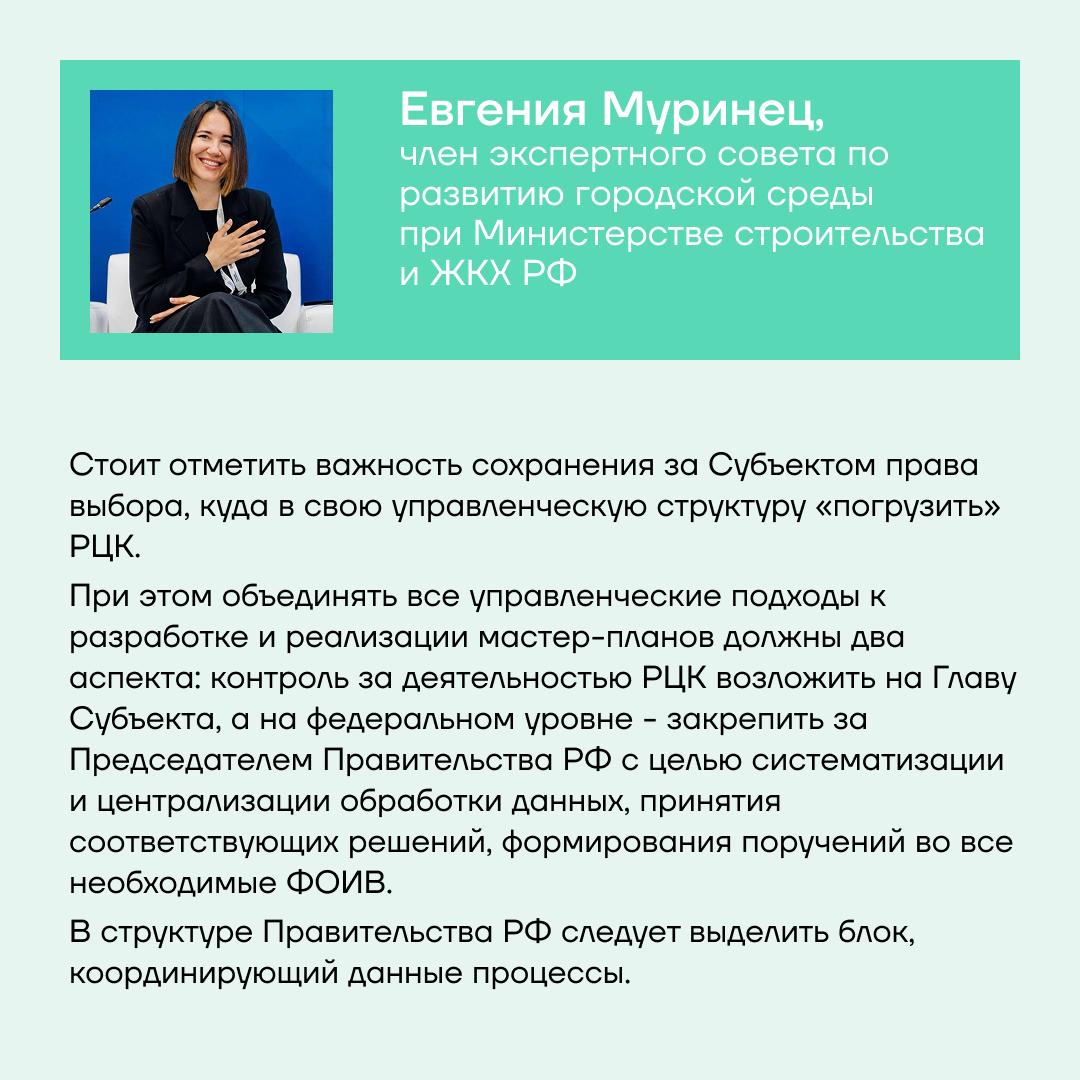 Евгения Муринец,
член экспертного совета по развитию городской среды при Министерстве строительства и ЖКХ РФ

Стоит отметить важность сохранения за Субъектом права выбора, куда в свою управленческую структуру «погрузить» РЦК.

При этом объединять все управленческие подходы к разработке и реализации мастер-планов должны два аспекта: контроль за деятельностью РЦК возложить на Главу Субъекта, а на федеральном уровне - закрепить за Председателем Правительства РФ с целью систематизации и централизации обработки данных, принятия соответствующих решений, формирования поручений во все необходимые ФОИВ.

В структуре Правительства РФ следует выделить блок, координирующий данные процессы.